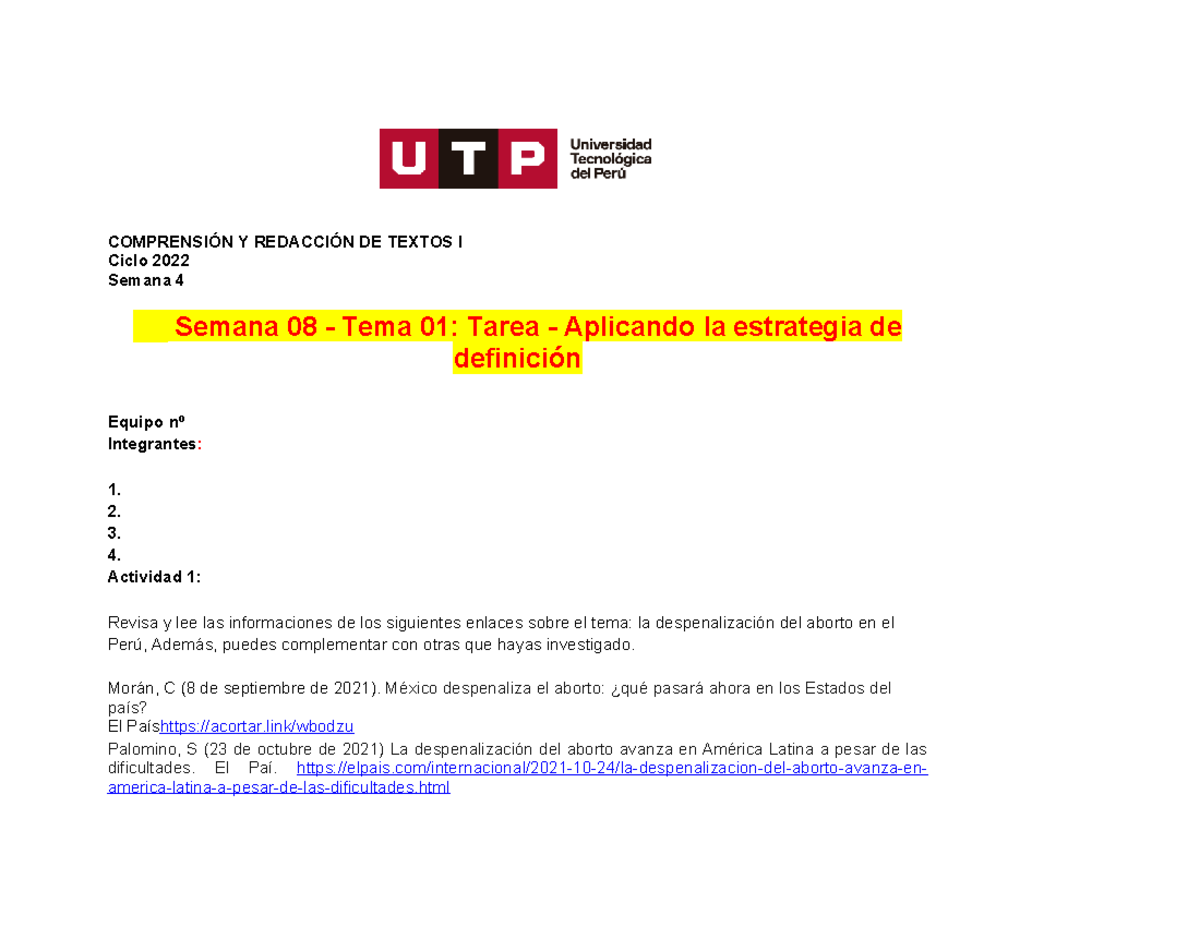 UTP Universidad Tecnológica del Perú

COMPRENSIÓN Y REDACCIÓN DE TEXTOS I
Ciclo 2022
Semana 4

Semana 08 - Tema 01: Tarea - Aplicando la estrategia de definición

Equipo nº
Integrantes:

1.
2.
3.
4.
Actividad 1:

Revisa y lee las informaciones de los siguientes enlaces sobre el tema: la despenalización del aborto en el Perú, Además, puedes complementar con otras que hayas investigado.

Morán, C (8 de septiembre de 2021). México despenaliza el aborto: ¿qué pasará ahora en los Estados del país?
El Paíshttps://acortar.link/wbodzu
Palomino, S (23 de octubre de 2021) La despenalización del aborto avanza en América Latina a pesar de las dificultades. El Paí. https://elpais.com/internacional/2021-10-24/la-despenalizacion-del-aborto-avanza-en-america-latina-a-pesar-de-las-dificultades.html